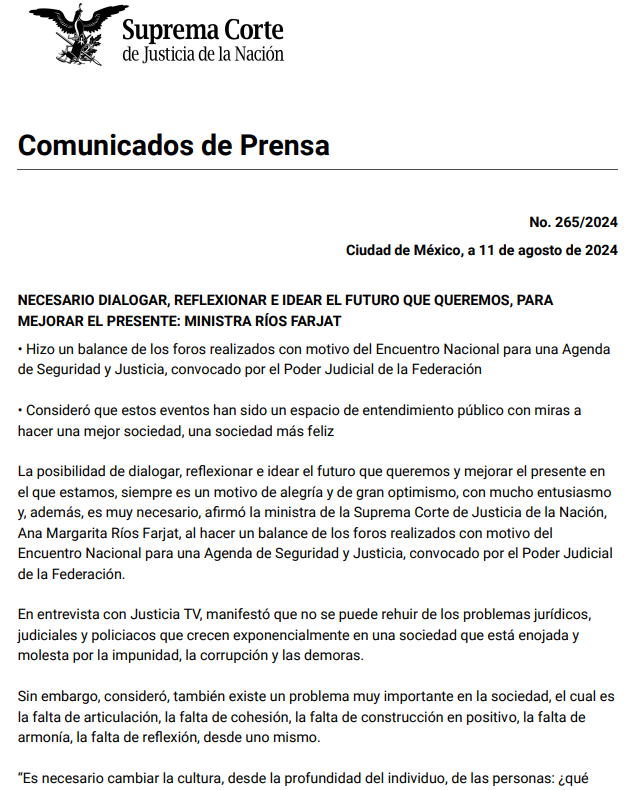 Suprema Corte de Justicia de la Nación

Comunicados de Prensa

No. 265/2024

Ciudad de México, a 11 de agosto de 2024

NECESARIO DIALOGAR, REFLEXIONAR E IDEAR EL FUTURO QUE QUEREMOS, PARA MEJORAR EL PRESENTE: MINISTRA RÍOS FARJAT

• Hizo un balance de los foros realizados con motivo del Encuentro Nacional para una Agenda de Seguridad y Justicia, convocado por el Poder Judicial de la Federación

• Consideró que estos eventos han sido un espacio de entendimiento público con miras a hacer una mejor sociedad, una sociedad más feliz

La posibilidad de dialogar, reflexionar e idear el futuro que queremos y mejorar el presente en el que estamos, siempre es un motivo de alegría y de gran optimismo, con mucho entusiasmo y, además, es muy necesario, afirmó la ministra de la Suprema Corte de Justicia de la Nación, Ana Margarita Ríos Farjat, al hacer un balance de los foros realizados con motivo del Encuentro Nacional para una Agenda de Seguridad y Justicia, convocado por el Poder Judicial de la Federación.

En entrevista con Justicia TV, manifestó que no se puede rehuir de los problemas jurídicos, judiciales y policiacos que crecen exponencialmente en una sociedad que está enojada y molesta por la impunidad, la corrupción y las demoras.

Sin embargo, consideró, también existe un problema muy importante en la sociedad, el cual es la falta de articulación, la falta de cohesión, la falta de construcción en positivo, la falta de armonía, la falta de reflexión, desde uno mismo.

“Es necesario cambiar la cultura, desde la profundidad del individuo, de las personas: ¿qué